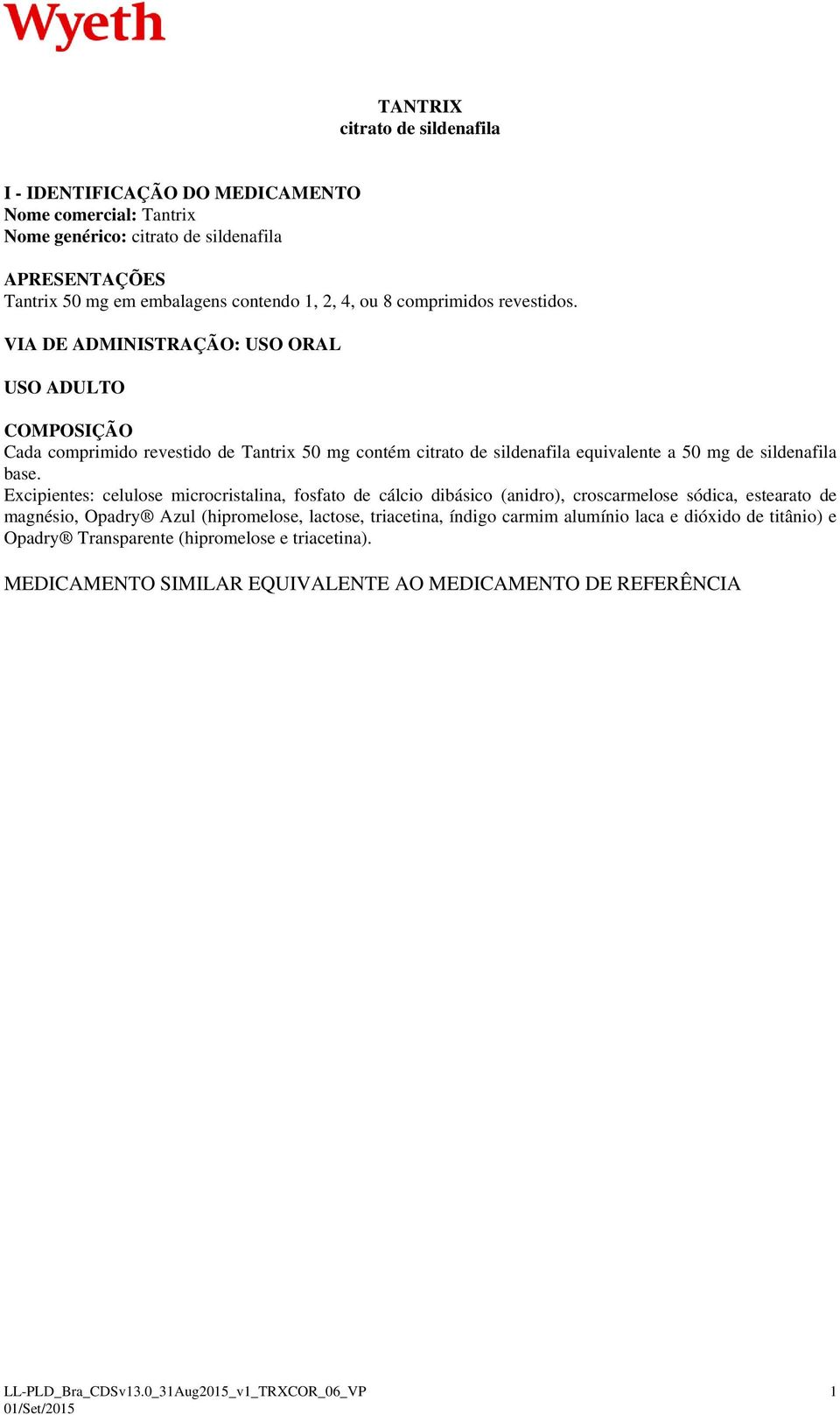 Wyeth

TANTRIX
citrato de sildenafila

I - IDENTIFICAÇÃO DO MEDICAMENTO
Nome comercial: Tantrix
Nome genérico: citrato de sildenafila

APRESENTAÇÕES
Tantrix 50 mg em embalagens contendo 1, 2, 4, ou 8 comprimidos revestidos.

VIA DE ADMINISTRAÇÃO: USO ORAL

USO ADULTO

COMPOSIÇÃO
Cada comprimido revestido de Tantrix 50 mg contém citrato de sildenafila equivalente a 50 mg de sildenafila base.
Excipientes: celulose microcristalina, fosfato de cálcio dibásico (anidro), croscarmelose sódica, estearato de magnésio, Opadry® Azul (hipromelose, lactose, triacetina, índigo carmim alumínio laca e dióxido de titânio) e Opadry® Transparente (hipromelose e triacetina).

MEDICAMENTO SIMILAR EQUIVALENTE AO MEDICAMENTO DE REFERÊNCIA

LL-PLD_Bra_CDSv13.0_31Aug2015_v1_TRXCOR_06_VP
01/Set/2015
1